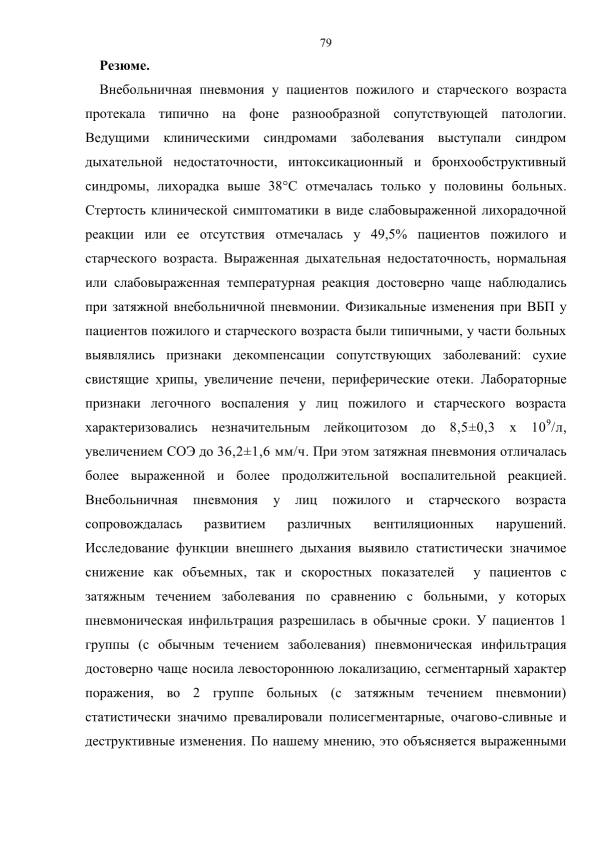 79

Резюме.

Внебольничная пневмония у пациентов пожилого и старческого возраста протекала типично на фоне разнообразной сопутствующей патологии. Ведущими клиническими синдромами заболевания выступали синдром дыхательной недостаточности, интоксикационный и бронхообструктивный синдромы, лихорадка выше 38°С отмечалась только у половины больных. Стертость клинической симптоматики в виде слабовыраженной лихорадочной реакции или ее отсутствия отмечалась у 49,5% пациентов пожилого и старческого возраста. Выраженная дыхательная недостаточность, нормальная или слабовыраженная температурная реакция достоверно чаще наблюдались при затяжной внебольничной пневмонии. Физикальные изменения при ВБП у пациентов пожилого и старческого возраста были типичными, у части больных выявлялись признаки декомпенсации сопутствующих заболеваний: сухие свистящие хрипы, увеличение печени, периферические отеки. Лабораторные признаки легочного воспаления у лиц пожилого и старческого возраста характеризовались незначительным лейкоцитозом до 8,5±0,3 х $10^9$/л, увеличением СОЭ до 36,2±1,6 мм/ч. При этом затяжная пневмония отличалась более выраженной и более продолжительной воспалительной реакцией. Внебольничная пневмония у лиц пожилого и старческого возраста сопровождалась развитием различных вентиляционных нарушений. Исследование функции внешнего дыхания выявило статистически значимое снижение как объемных, так и скоростных показателей у пациентов с затяжным течением заболевания по сравнению с больными, у которых пневмоническая инфильтрация разрешилась в обычные сроки. У пациентов 1 группы (с обычным течением заболевания) пневмоническая инфильтрация достоверно чаще носила левостороннюю локализацию, сегментарный характер поражения, во 2 группе больных (с затяжным течением пневмонии) статистически значимо превалировали полисегментарные, очагово-сливные и деструктивные изменения. По нашему мнению, это объясняется выраженными